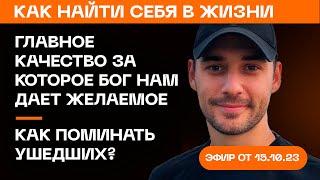 КАК НАЙТИ СЕБЯ В ЖИЗНИ

ГЛАВНОЕ КАЧЕСТВО ЗА КОТОРОЕ БОГ НАМ ДАЕТ ЖЕЛАЕМОЕ

КАК ПОМИНАТЬ УШЕДШИХ?

ЭФИР ОТ 15.10.23